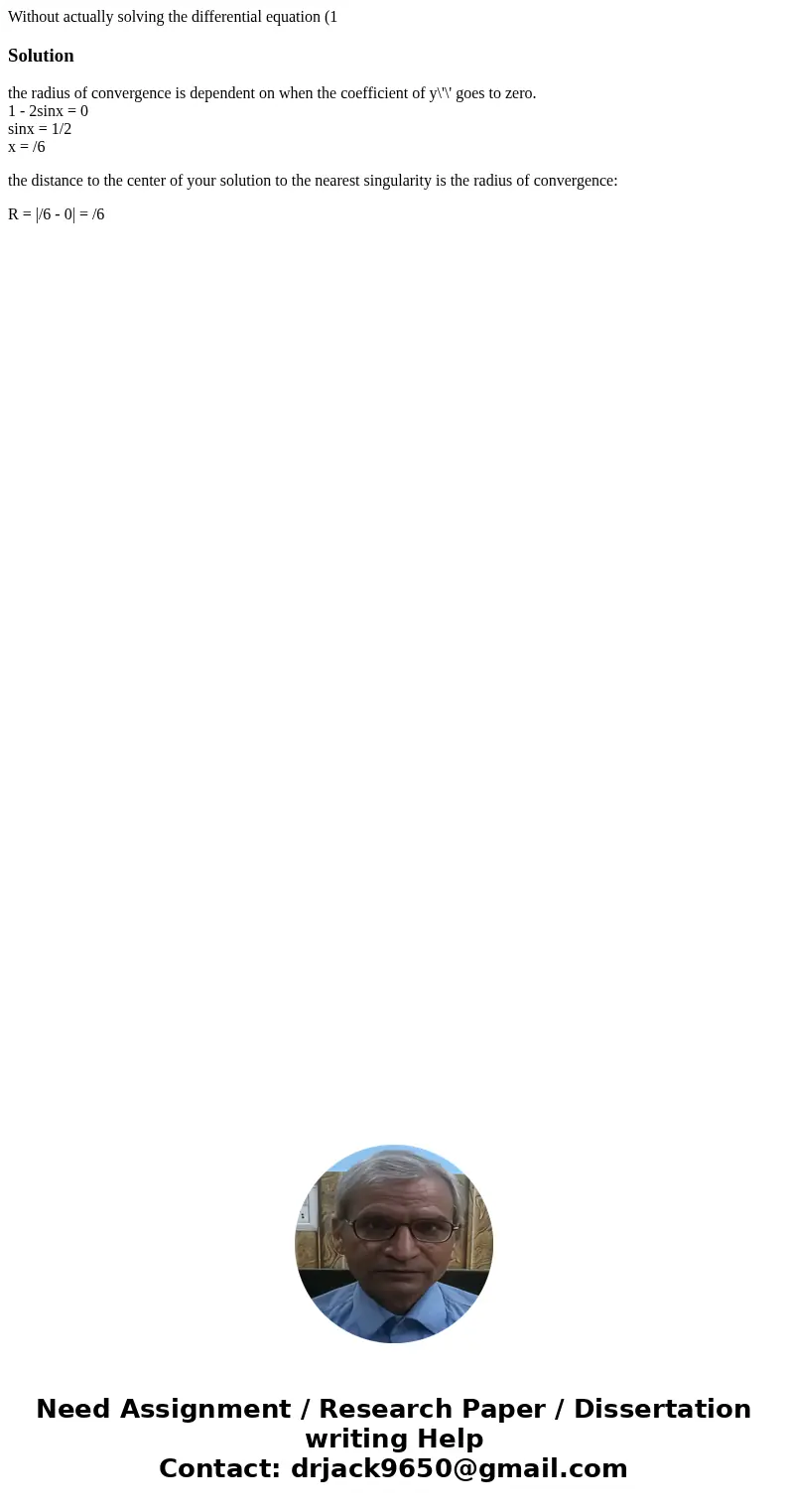 Without actually solving the differential equation (1

Solution

the radius of convergence is dependent on when the coefficient of y\'\' goes to zero.
1 - 2sinx = 0
sinx = 1/2
x = /6

the distance to the center of your solution to the nearest singularity is the radius of convergence:

R = |/6 - 0| = /6

Need Assignment / Research Paper / Dissertation writing Help
Contact: drjack9650@gmail.com